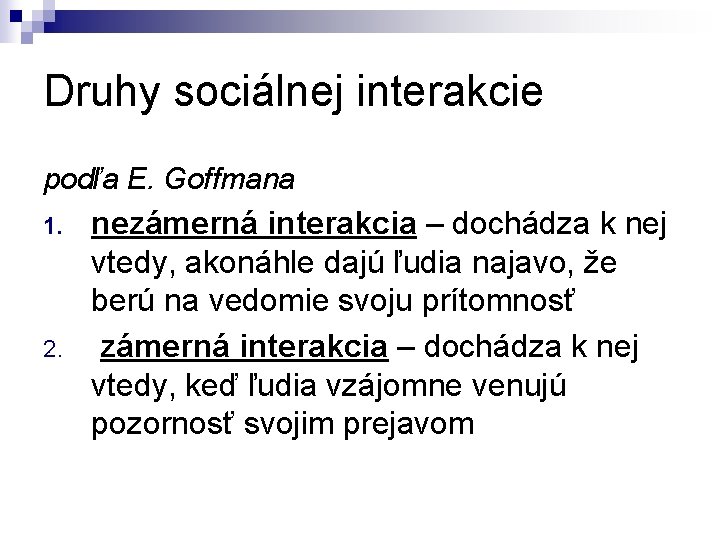 Druhy sociálnej interakcie

podľa E. Goffmana

1. nezámerná interakcia – dochádza k nej vtedy, akonáhle dajú ľudia najavo, že berú na vedomie svoju prítomnosť

2. zámerná interakcia – dochádza k nej vtedy, keď ľudia vzájomne venujú pozornosť svojim prejavom